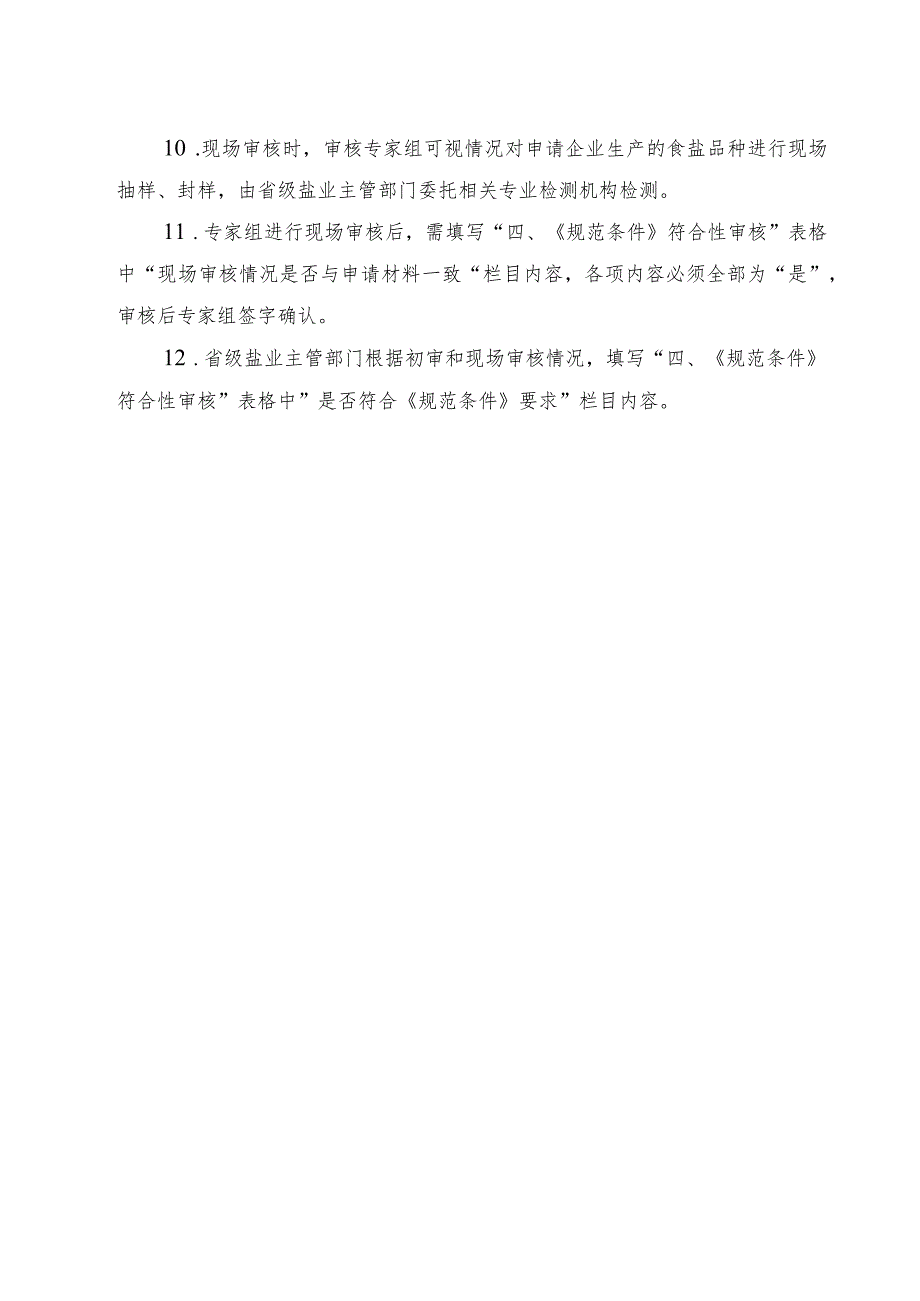 10 .现场审核时，审核专家组可视情况对申请企业生产的食盐品种进行现场抽样、封样，由省级盐业主管部门委托相关专业检测机构检测。

11 .专家组进行现场审核后，需填写“四、《规范条件》符合性审核”表格中“现场审核情况是否与申请材料一致“栏目内容，各项内容必须全部为“是”，审核后专家组签字确认。

12 .省级盐业主管部门根据初审和现场审核情况，填写“四、《规范条件》符合性审核”表格中”是否符合《规范条件》要求”栏目内容。